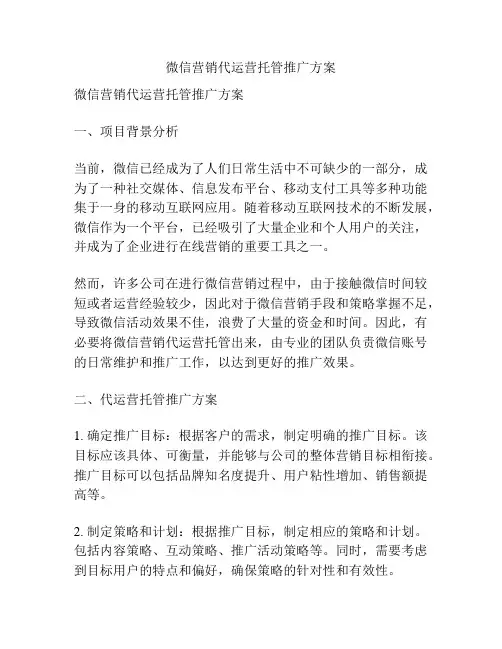 微信营销代运营托管推广方案

微信营销代运营托管推广方案

一、项目背景分析

当前，微信已经成为了人们日常生活中不可缺少的一部分，成为了一种社交媒体、信息发布平台、移动支付工具等多种功能集于一身的移动互联网应用。随着移动互联网技术的不断发展，微信作为一个平台，已经吸引了大量企业和个人用户的关注，并成为了企业进行在线营销的重要工具之一。

然而，许多公司在进行微信营销过程中，由于接触微信时间较短或者运营经验较少，因此对于微信营销手段和策略掌握不足，导致微信活动效果不佳，浪费了大量的资金和时间。因此，有必要将微信营销代运营托管出来，由专业的团队负责微信账号的日常维护和推广工作，以达到更好的推广效果。

二、代运营托管推广方案

1. 确定推广目标：根据客户的需求，制定明确的推广目标。该目标应该具体、可衡量，并能够与公司的整体营销目标相衔接。推广目标可以包括品牌知名度提升、用户粘性增加、销售额提高等。

2. 制定策略和计划：根据推广目标，制定相应的策略和计划。包括内容策略、互动策略、推广活动策略等。同时，需要考虑到目标用户的特点和偏好，确保策略的针对性和有效性。